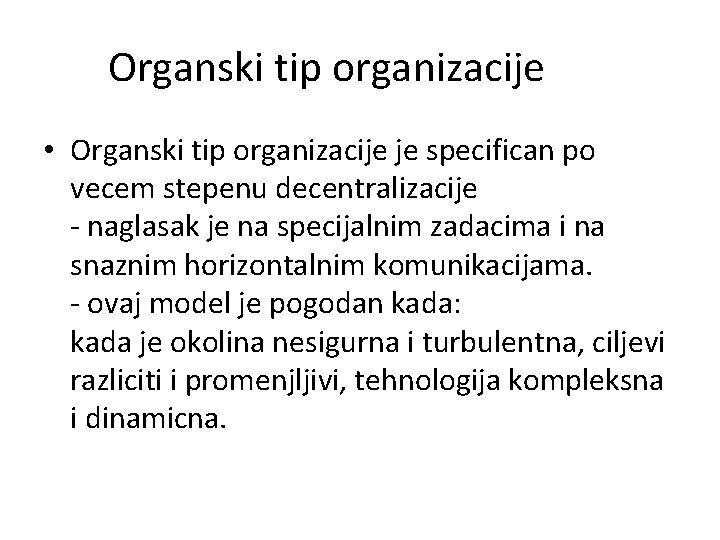 Organski tip organizacije

• Organski tip organizacije je specifican po vecem stepenu decentralizacije
- naglasak je na specijalnim zadacima i na snaznim horizontalnim komunikacijama.
- ovaj model je pogodan kada:
kada je okolina nesigurna i turbulentna, ciljevi razliciti i promenjljivi, tehnologija kompleksna i dinamicna.